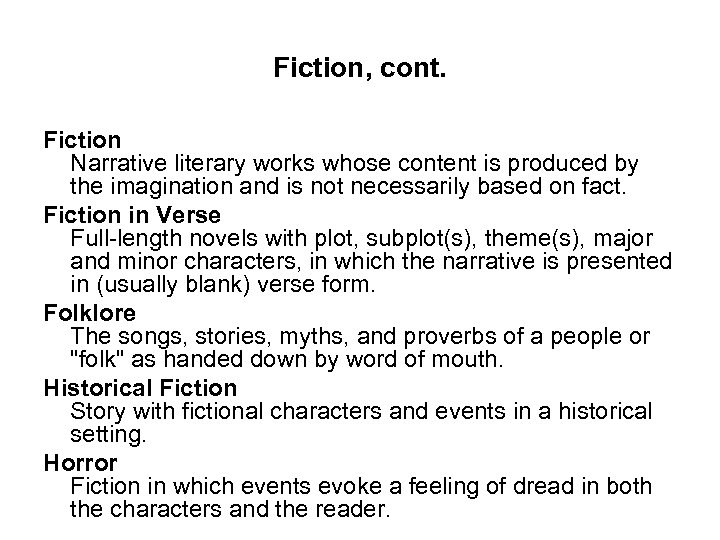 Fiction, cont.

Fiction
Narrative literary works whose content is produced by the imagination and is not necessarily based on fact.

Fiction in Verse
Full-length novels with plot, subplot(s), theme(s), major and minor characters, in which the narrative is presented in (usually blank) verse form.

Folklore
The songs, stories, myths, and proverbs of a people or "folk" as handed down by word of mouth.

Historical Fiction
Story with fictional characters and events in a historical setting.

Horror
Fiction in which events evoke a feeling of dread in both the characters and the reader.